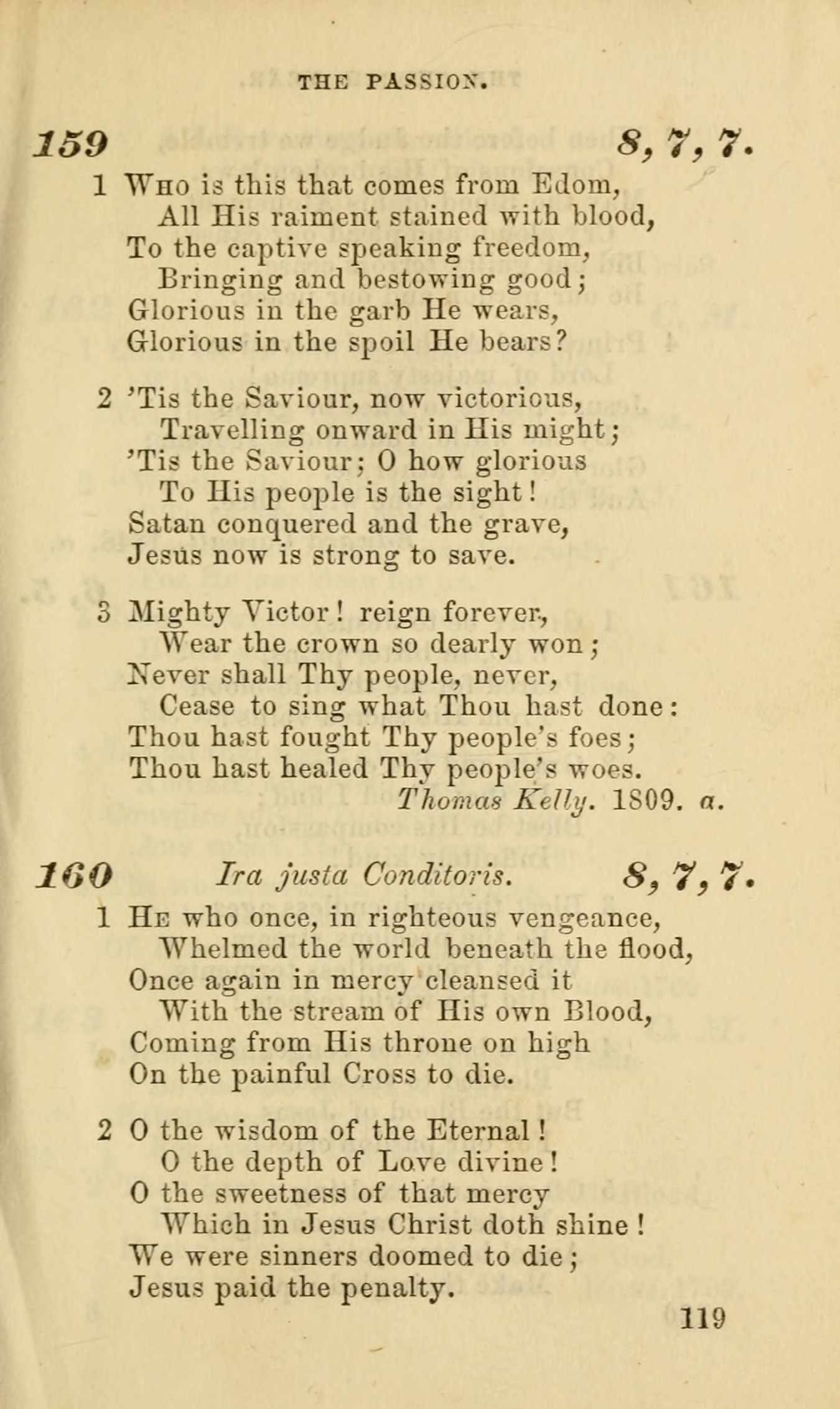 THE PASSION.

159 8, 7, 7.

1 Who is this that comes from Edom,
All His raiment stained with blood,
To the captive speaking freedom,
Bringing and bestowing good;
Glorious in the garb He wears,
Glorious in the spoil He bears?

2 'Tis the Saviour, now victorious,
Travelling onward in His might;
'Tis the Saviour; O how glorious
To His people is the sight!
Satan conquered and the grave,
Jesus now is strong to save.

3 Mighty Victor! reign forever,
Wear the crown so dearly won;
Never shall Thy people, never,
Cease to sing what Thou hast done:
Thou hast fought Thy people's foes;
Thou hast healed Thy people's woes.
Thomas Kelly. 1809. a.

160 Ira justa Conditoris. 8, 7, 7.

1 He who once, in righteous vengeance,
Whelmed the world beneath the flood,
Once again in mercy cleansed it
With the stream of His own Blood,
Coming from His throne on high
On the painful Cross to die.

2 O the wisdom of the Eternal!
O the depth of Love divine!
O the sweetness of that mercy
Which in Jesus Christ doth shine!
We were sinners doomed to die;
Jesus paid the penalty.

119